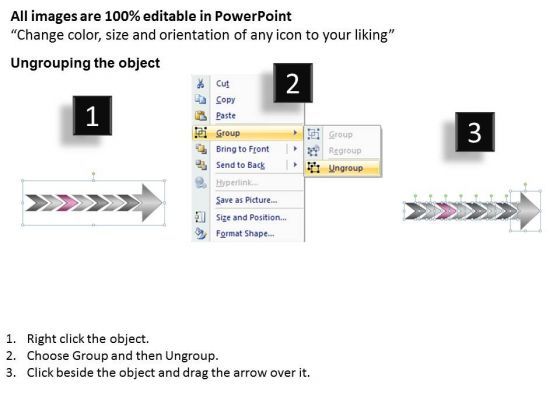 All images are 100% editable in PowerPoint
“Change color, size and orientation of any icon to your liking”

Ungrouping the object

1

2

Cut
Copy
Paste
Group
Bring to Front
Send to Back
Hyperlink...
Save as Picture...
Size and Position...
Format Shape...

Group
Regroup
Ungroup

3

1. Right click the object.
2. Choose Group and then Ungroup.
3. Click beside the object and drag the arrow over it.